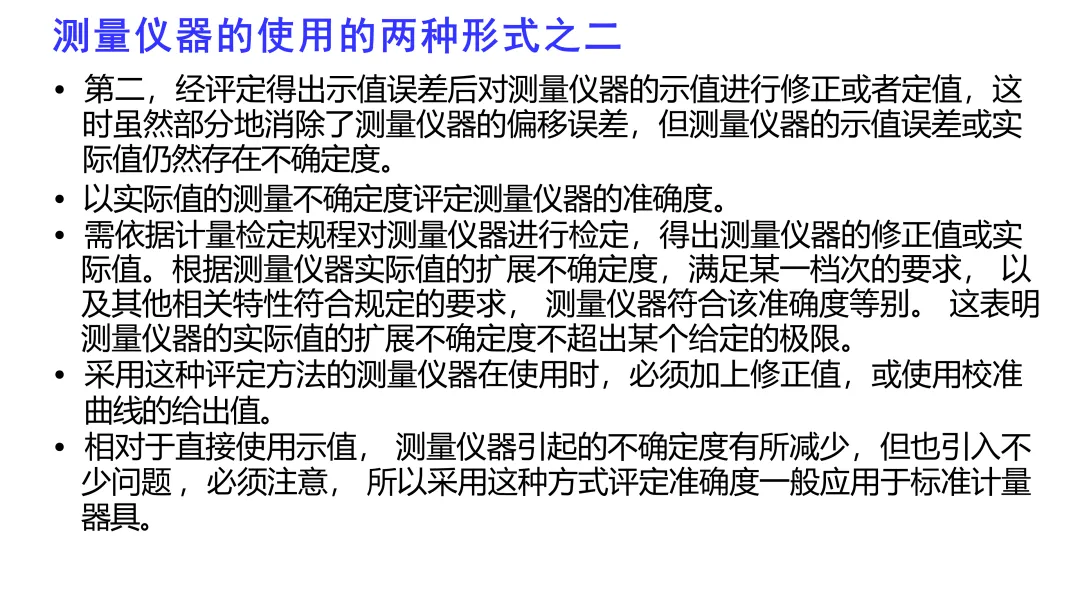 测量仪器的使用的两种形式之二

• 第二，经评定得出示值误差后对测量仪器的示值进行修正或者定值，这时虽然部分地消除了测量仪器的偏移误差，但测量仪器的示值误差或实际值仍然存在不确定度。
• 以实际值的测量不确定度评定测量仪器的准确度。
• 需依据计量检定规程对测量仪器进行检定，得出测量仪器的修正值或实际值。根据测量仪器实际值的扩展不确定度，满足某一档次的要求，以及其他相关特性符合规定的要求，测量仪器符合该准确度等别。这表明测量仪器的实际值的扩展不确定度不超出某个给定的极限。
• 采用这种评定方法的测量仪器在使用时，必须加上修正值，或使用校准曲线的给出值。
• 相对于直接使用示值，测量仪器引起的不确定度有所减少，但也引入不少问题，必须注意，所以采用这种方式评定准确度一般应用于标准计量器具。